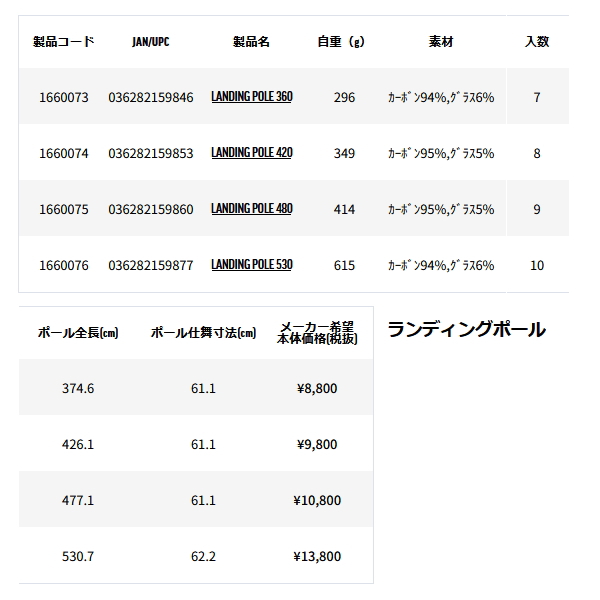 | 製品コード | JAN/UPC | 製品名 | 自重（g） | 素材 | 入数 |
|---|---|---|---|---|---|
| 1660073 | 036282159846 | LANDING POLE 360 | 296 | ｶｰﾎﾞﾝ94%,ｸﾞﾗｽ6% | 7 |
| 1660074 | 036282159853 | LANDING POLE 420 | 349 | ｶｰﾎﾞﾝ95%,ｸﾞﾗｽ5% | 8 |
| 1660075 | 036282159860 | LANDING POLE 480 | 414 | ｶｰﾎﾞﾝ95%,ｸﾞﾗｽ5% | 9 |
| 1660076 | 036282159877 | LANDING POLE 530 | 615 | ｶｰﾎﾞﾝ94%,ｸﾞﾗｽ6% | 10 |

| ポール全長(cm) | ポール仕舞寸法(cm) | メーカー希望本体価格(税抜) |
|---|---|---|
| 374.6 | 61.1 | ¥8,800 |
| 426.1 | 61.1 | ¥9,800 |
| 477.1 | 61.1 | ¥10,800 |
| 530.7 | 62.2 | ¥13,800 |

ランディングポール